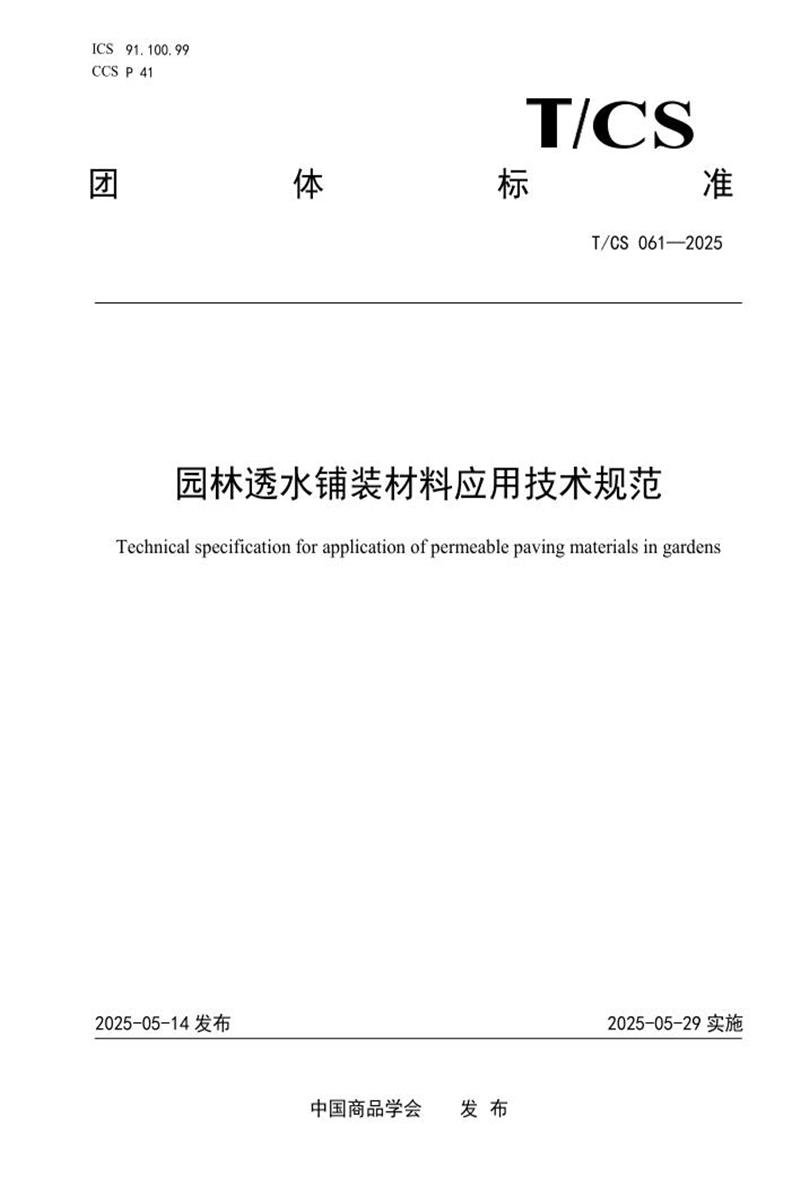 ICS 91.100.99
CCS P 41

T/CS

团 体 标 准

T/CS 061—2025

园林透水铺装材料应用技术规范

Technical specification for application of permeable paving materials in gardens

2025-05-14 发布

2025-05-29 实施

中国商品学会 发 布